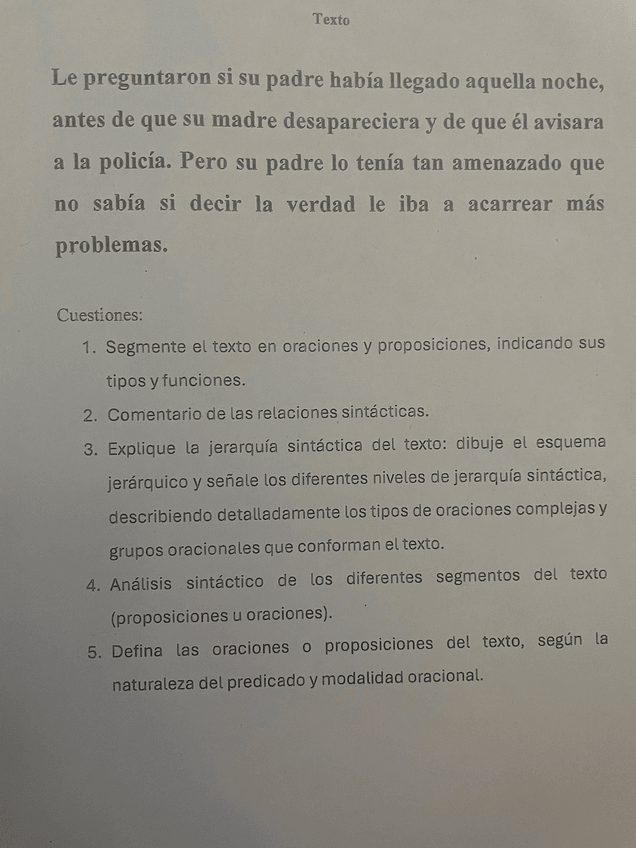 Texto

Le preguntaron si su padre había llegado aquella noche, antes de que su madre desapareciera y de que él avisara a la policía. Pero su padre lo tenía tan amenazado que no sabía si decir la verdad le iba a acarrear más problemas.

Cuestiones:

1. Segmente el texto en oraciones y proposiciones, indicando sus tipos y funciones.
2. Comentario de las relaciones sintácticas.
3. Explique la jerarquía sintáctica del texto: dibuje el esquema jerárquico y señale los diferentes niveles de jerarquía sintáctica, describiendo detalladamente los tipos de oraciones complejas y grupos oracionales que conforman el texto.
4. Análisis sintáctico de los diferentes segmentos del texto (proposiciones u oraciones).
5. Defina las oraciones o proposiciones del texto, según la naturaleza del predicado y modalidad oracional.